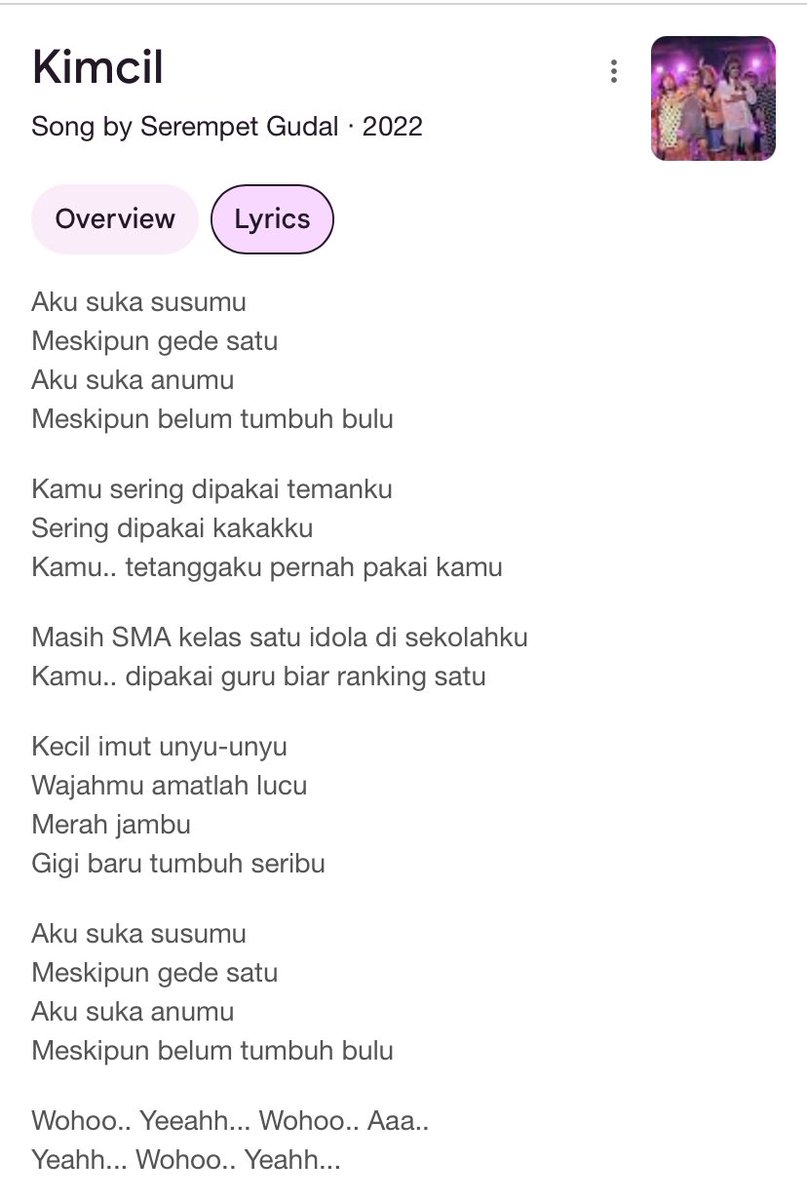 Kimcil

Song by Serempet Gudal · 2022

Overview

Lyrics

Aku suka susumu
Meskipun gede satu
Aku suka anumu
Meskipun belum tumbuh bulu

Kamu sering dipakai temanku
Sering dipakai kakakku
Kamu.. tetanggaku pernah pakai kamu

Masih SMA kelas satu idola di sekolahku
Kamu.. dipakai guru biar ranking satu

Kecil imut unyu-unyu
Wajahmu amatlah lucu
Merah jambu
Gigi baru tumbuh seribu

Aku suka susumu
Meskipun gede satu
Aku suka anumu
Meskipun belum tumbuh bulu

Wohoo.. Yeeahh... Wohoo.. Aaa..
Yeahh... Wohoo.. Yeahh...